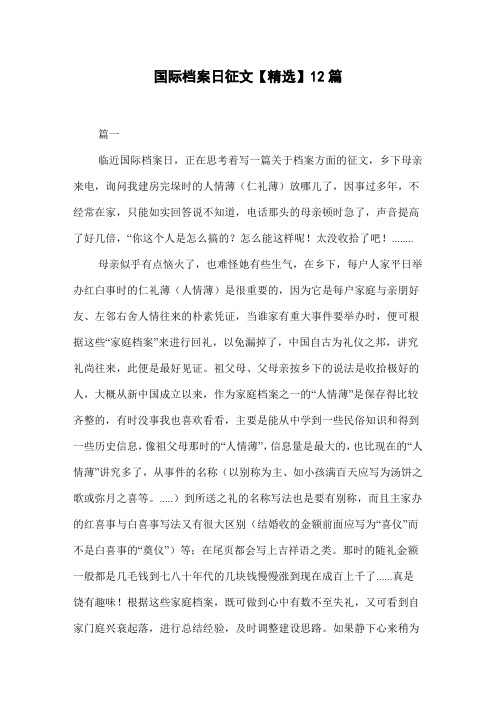 国际档案日征文【精选】12篇

篇一

临近国际档案日，正在思考着写一篇关于档案方面的征文，乡下母亲来电，询问我建房完垛时的人情薄（仁礼薄）放哪儿了，因事过多年，不经常在家，只能如实回答说不知道，电话那头的母亲顿时急了，声音提高了好几倍，“你这个人是怎么搞的？怎么能这样呢！太没收拾了吧！........

母亲似乎有点恼火了，也难怪她有些生气，在乡下，每户人家平日举办红白事时的仁礼薄（人情薄）是很重要的，因为它是每户家庭与亲朋好友、左邻右舍人情往来的朴素凭证，当谁家有重大事件要举办时，便可根据这些“家庭档案”来进行回礼，以免漏掉了，中国自古为礼仪之邦，讲究礼尚往来，此便是最好见证。祖父母、父母亲按乡下的说法是收拾极好的人，大概从新中国成立以来，作为家庭档案之一的“人情薄”是保存得比较齐整的，有时没事我也喜欢看看，主要是能从中学到一些民俗知识和得到一些历史信息，像祖父母那时的“人情薄”，信息量是最大的，也比现在的“人情薄”讲究多了，从事件的名称（以别称为主、如小孩满百天应写为汤饼之歌或弥月之喜等。.....）到所送之礼的名称写法也是要有别称，而且主家办的红喜事与白喜事写法又有很大区别（结婚收的金额前面应写为“喜仪”而不是白喜事的“奠仪”）等；在尾页都会写上吉祥语之类。那时的随礼金额一般都是几毛钱到七八十年代的几块钱慢慢涨到现在成百上千了......真是饶有趣味！根据这些家庭档案，既可做到心中有数不至失礼，又可看到自家门庭兴衰起落，进行总结经验，及时调整建设思路。如果静下心来稍为